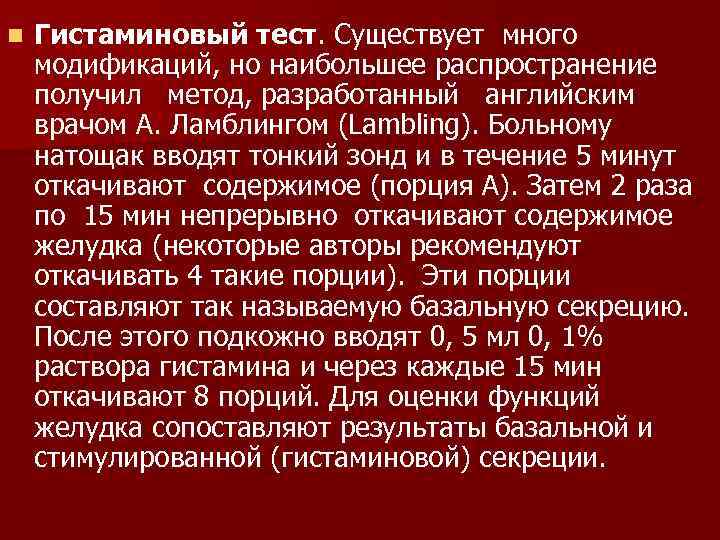 Гистаминовый тест. Существует много модификаций, но наибольшее распространение получил метод, разработанный английским врачом А. Ламблингом (Lambling). Больному натощак вводят тонкий зонд и в течение 5 минут откачивают содержимое (порция А). Затем 2 раза по 15 мин непрерывно откачивают содержимое желудка (некоторые авторы рекомендуют откачивать 4 такие порции). Эти порции составляют так называемую базальную секрецию. После этого подкожно вводят 0, 5 мл 0, 1% раствора гистамина и через каждые 15 мин откачивают 8 порций. Для оценки функций желудка сопоставляют результаты базальной и стимулированной (гистаминовой) секреции.